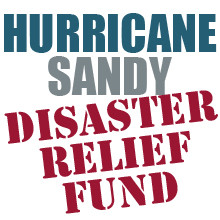 HURRICANE
SANDY
DISASTER
RELIEF
FUND